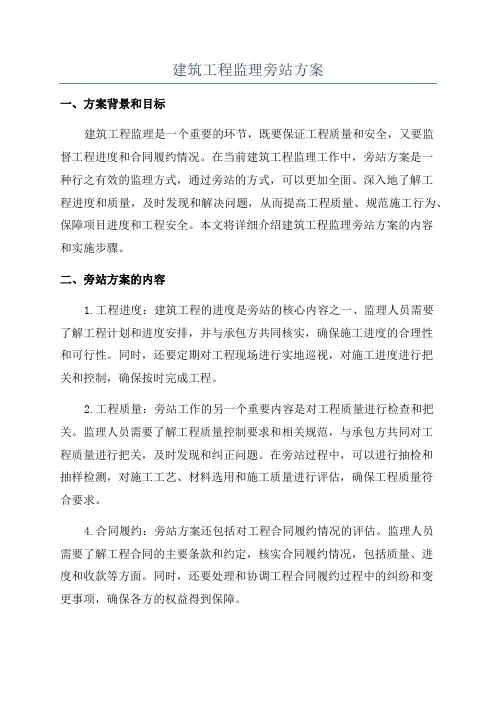 建筑工程监理旁站方案

一、方案背景和目标

建筑工程监理是一个重要的环节，既要保证工程质量和安全，又要监督工程进度和合同履约情况。在当前建筑工程监理工作中，旁站方案是一种行之有效的监理方式，通过旁站的方式，可以更加全面、深入地了解工程进度和质量，及时发现和解决问题，从而提高工程质量、规范施工行为、保障项目进度和工程安全。本文将详细介绍建筑工程监理旁站方案的内容和实施步骤。

二、旁站方案的内容

1.工程进度：建筑工程的进度是旁站的核心内容之一、监理人员需要了解工程计划和进度安排，并与承包方共同核实，确保施工进度的合理性和可行性。同时，还要定期对工程现场进行实地巡视，对施工进度进行把关和控制，确保按时完成工程。

2.工程质量：旁站工作的另一个重要内容是对工程质量进行检查和把关。监理人员需要了解工程质量控制要求和相关规范，与承包方共同对工程质量进行把关，及时发现和纠正问题。在旁站过程中，可以进行抽检和抽样检测，对施工工艺、材料选用和施工质量进行评估，确保工程质量符合要求。

4.合同履约：旁站方案还包括对工程合同履约情况的评估。监理人员需要了解工程合同的主要条款和约定，核实合同履约情况，包括质量、进度和收款等方面。同时，还要处理和协调工程合同履约过程中的纠纷和变更事项，确保各方的权益得到保障。